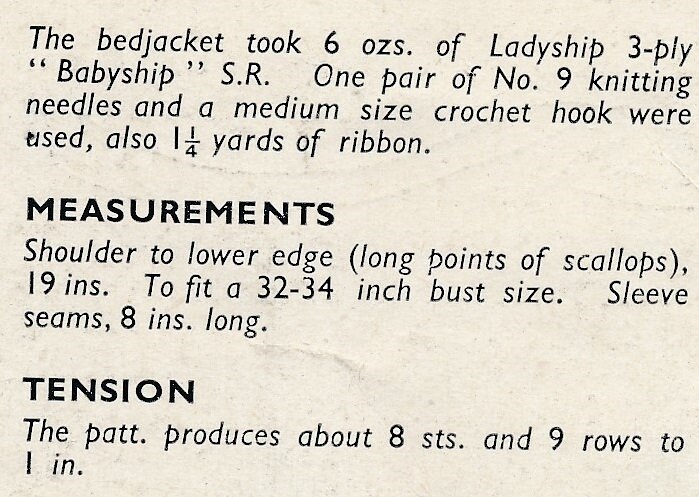 The bedjacket took 6 ozs. of Ladyship 3-ply "Babyship" S.R. One pair of No. 9 knitting needles and a medium size crochet hook were used, also $1\frac{1}{4}$ yards of ribbon.

MEASUREMENTS

Shoulder to lower edge (long points of scallops), 19 ins. To fit a 32-34 inch bust size. Sleeve seams, 8 ins. long.

TENSION

The patt. produces about 8 sts. and 9 rows to 1 in.